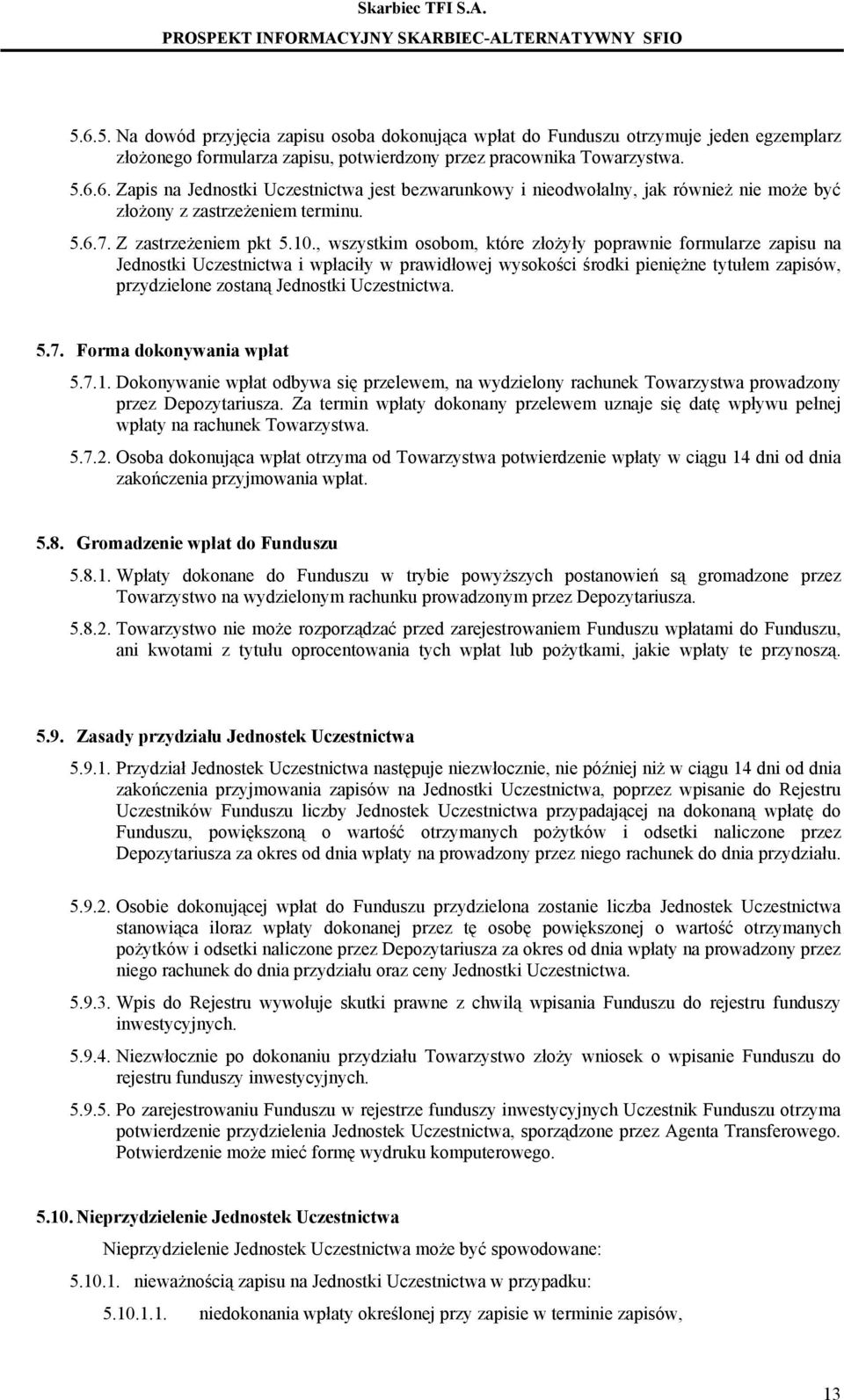 Skarbiec TFI S.A.
PROSPEKT INFORMACYJNY SKARBIEC-ALTERNATYWNY SFIO

5.6.5. Na dowód przyjęcia zapisu osoba dokonująca wpłat do Funduszu otrzymuje jeden egzemplarz złożonego formularza zapisu, potwierdzony przez pracownika Towarzystwa.

5.6.6. Zapis na Jednostki Uczestnictwa jest bezwarunkowy i nieodwołalny, jak również nie może być złożony z zastrzeżeniem terminu.

5.6.7. Z zastrzeżeniem pkt 5.10., wszystkim osobom, które złożyły poprawnie formularze zapisu na Jednostki Uczestnictwa i wpłaciły w prawidłowej wysokości środki pieniężne tytułem zapisów, przydzielone zostaną Jednostki Uczestnictwa.

5.7. Forma dokonywania wpłat

5.7.1. Dokonywanie wpłat odbywa się przelewem, na wydzielony rachunek Towarzystwa prowadzony przez Depozytariusza. Za termin wpłaty dokonany przelewem uznaje się datę wpływu pełnej wpłaty na rachunek Towarzystwa.

5.7.2. Osoba dokonująca wpłat otrzyma od Towarzystwa potwierdzenie wpłaty w ciągu 14 dni od dnia zakończenia przyjmowania wpłat.

5.8. Gromadzenie wpłat do Funduszu

5.8.1. Wpłaty dokonane do Funduszu w trybie powyższych postanowień są gromadzone przez Towarzystwo na wydzielonym rachunku prowadzonym przez Depozytariusza.

5.8.2. Towarzystwo nie może rozporządzać przed zarejestrowaniem Funduszu wpłatami do Funduszu, ani kwotami z tytułu oprocentowania tych wpłat lub pożytkami, jakie wpłaty te przynoszą.

5.9. Zasady przydziału Jednostek Uczestnictwa

5.9.1. Przydział Jednostek Uczestnictwa następuje niezwłocznie, nie później niż w ciągu 14 dni od dnia zakończenia przyjmowania zapisów na Jednostki Uczestnictwa, poprzez wpisanie do Rejestru Uczestników Funduszu liczby Jednostek Uczestnictwa przypadającej na dokonaną wpłatę do Funduszu, powiększoną o wartość otrzymanych pożytków i odsetki naliczone przez Depozytariusza za okres od dnia wpłaty na prowadzony przez niego rachunek do dnia przydziału.

5.9.2. Osobie dokonującej wpłat do Funduszu przydzielona zostanie liczba Jednostek Uczestnictwa stanowiąca iloraz wpłaty dokonanej przez tę osobę powiększonej o wartość otrzymanych pożytków i odsetki naliczone przez Depozytariusza za okres od dnia wpłaty na prowadzony przez niego rachunek do dnia przydziału oraz ceny Jednostki Uczestnictwa.

5.9.3. Wpis do Rejestru wywołuje skutki prawne z chwilą wpisania Funduszu do rejestru funduszy inwestycyjnych.

5.9.4. Niezwłocznie po dokonaniu przydziału Towarzystwo złoży wniosek o wpisanie Funduszu do rejestru funduszy inwestycyjnych.

5.9.5. Po zarejestrowaniu Funduszu w rejestrze funduszy inwestycyjnych Uczestnik Funduszu otrzyma potwierdzenie przydzielenia Jednostek Uczestnictwa, sporządzone przez Agenta Transferowego. Potwierdzenie może mieć formę wydruku komputerowego.

5.10. Nieprzydzielenie Jednostek Uczestnictwa

Nieprzydzielenie Jednostek Uczestnictwa może być spowodowane:

5.10.1. nieważnością zapisu na Jednostki Uczestnictwa w przypadku:

5.10.1.1. niedokonania wpłaty określonej przy zapisie w terminie zapisów,

13